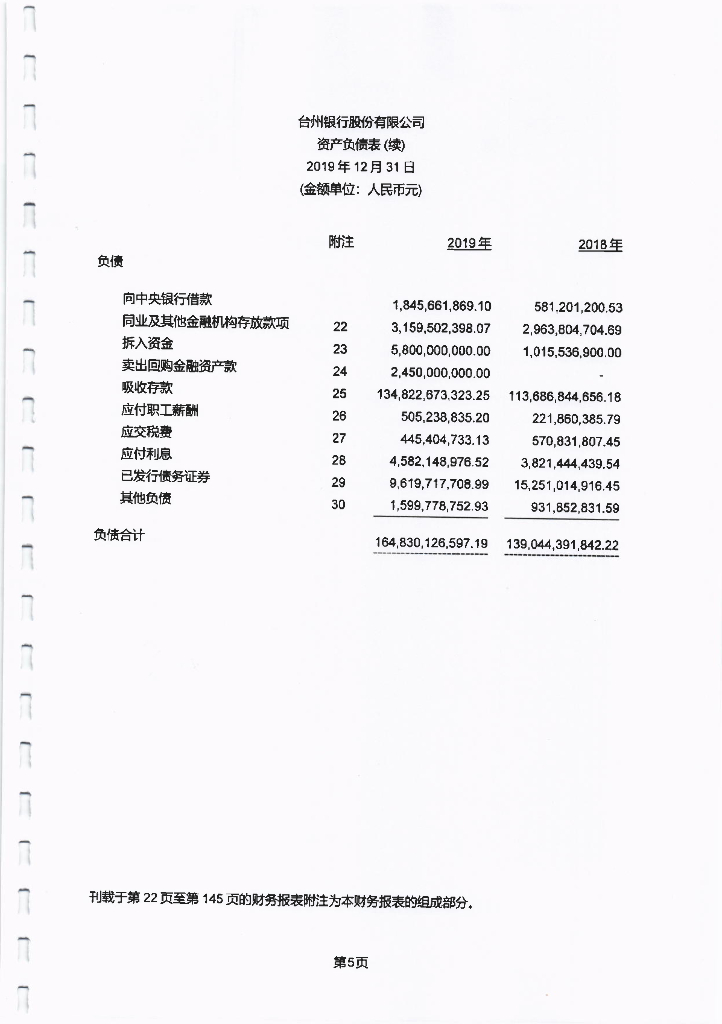 台州银行股份有限公司
资产负债表 (续)
2019 年 12 月 31 日
(金额单位：人民币元)

| | 附注 | 2019 年 | 2018 年 |
|---|---|---|---|
| 负债 | | | |
| 向中央银行借款 | | 1,845,661,869.10 | 581,201,200.53 |
| 同业及其他金融机构存放款项 | 22 | 3,159,502,398.07 | 2,963,804,704.69 |
| 拆入资金 | 23 | 5,800,000,000.00 | 1,015,536,900.00 |
| 卖出回购金融资产款 | 24 | 2,450,000,000.00 | - |
| 吸收存款 | 25 | 134,822,673,323.25 | 113,686,844,656.18 |
| 应付职工薪酬 | 26 | 505,238,835.20 | 221,860,385.79 |
| 应交税费 | 27 | 445,404,733.13 | 570,831,807.45 |
| 应付利息 | 28 | 4,582,148,976.52 | 3,821,444,439.54 |
| 已发行债务证券 | 29 | 9,619,717,708.99 | 15,251,014,916.45 |
| 其他负债 | 30 | 1,599,778,752.93 | 931,852,831.59 |
| 负债合计 | | 164,830,126,597.19 | 139,044,391,842.22 |

刊载于第 22 页至第 145 页的财务报表附注为本财务报表的组成部分。

第5页